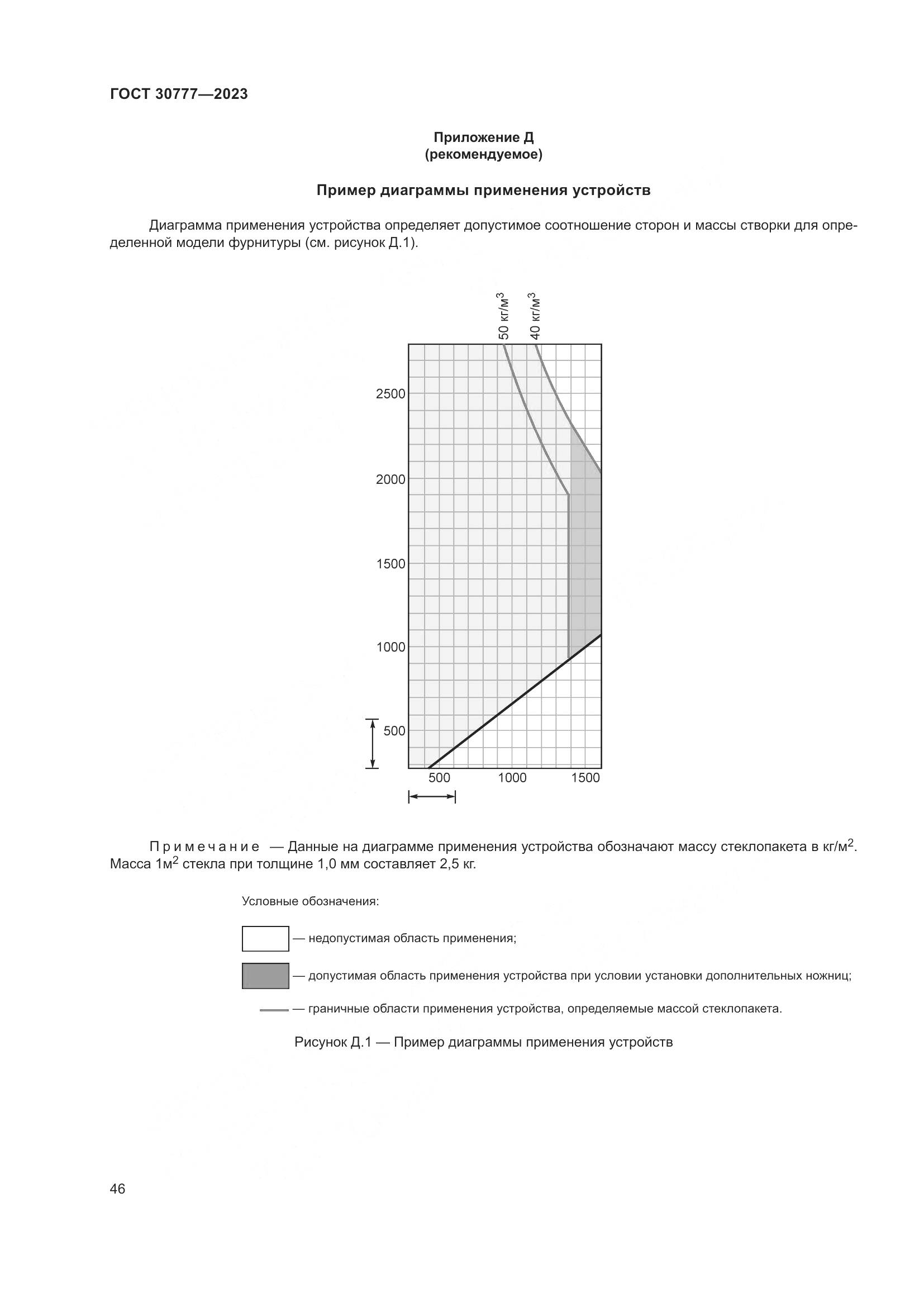 ГОСТ 30777—2023

Приложение Д
(рекомендуемое)

Пример диаграммы применения устройств

Диаграмма применения устройства определяет допустимое соотношение сторон и массы створки для определенной модели фурнитуры (см. рисунок Д.1).

50 кг/м$^3$
40 кг/м$^3$

2500
2000
1500
1000
500
500
1000
1500

Примечание — Данные на диаграмме применения устройства обозначают массу стеклопакета в кг/м$^2$. Масса 1м$^2$ стекла при толщине 1,0 мм составляет 2,5 кг.

Условные обозначения:

— недопустимая область применения;

— допустимая область применения устройства при условии установки дополнительных ножниц;

— граничные области применения устройства, определяемые массой стеклопакета.

Рисунок Д.1 — Пример диаграммы применения устройств

46